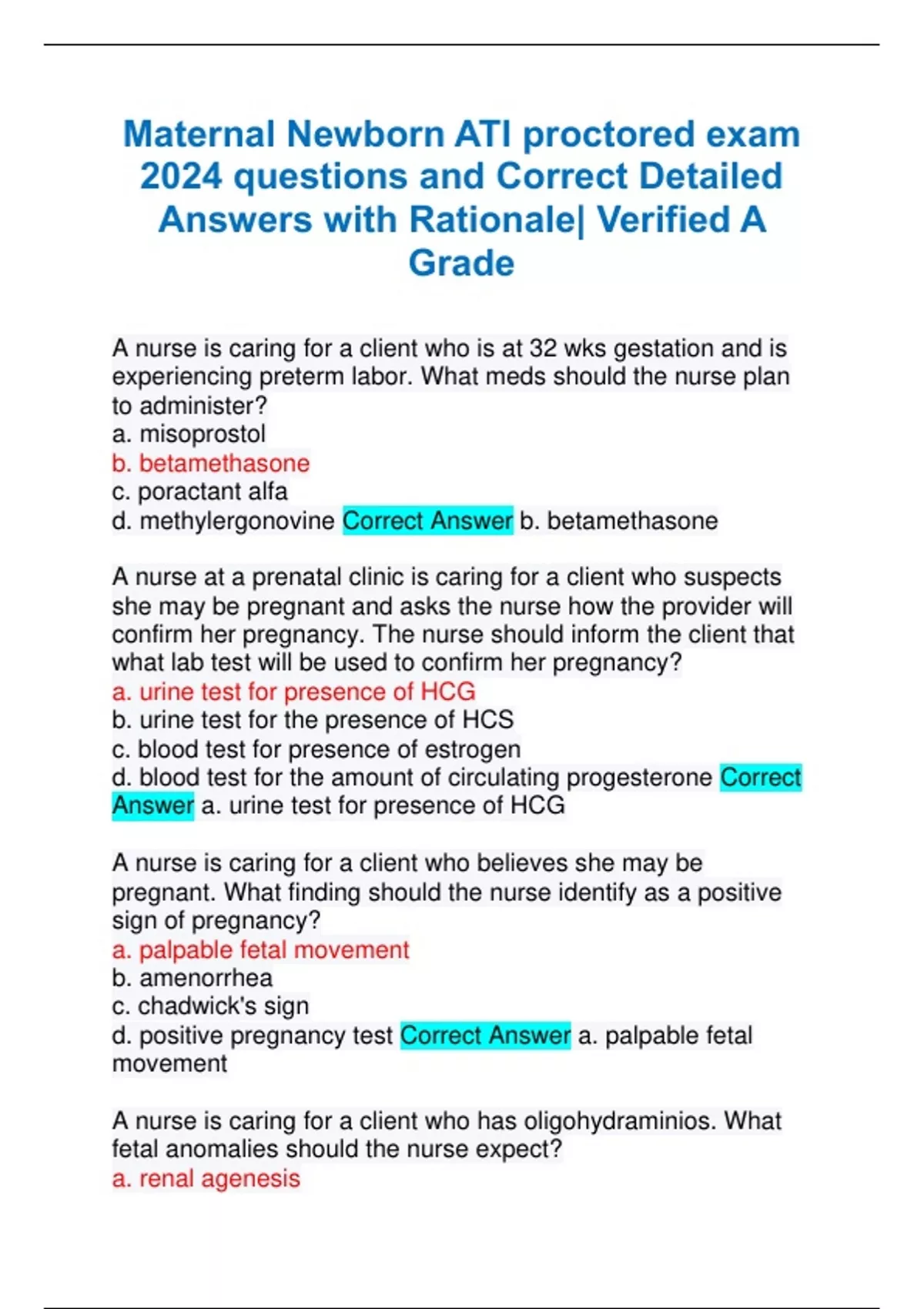 Maternal Newborn ATI proctored exam 2024 questions and Correct Detailed Answers with Rationale| Verified A Grade

A nurse is caring for a client who is at 32 wks gestation and is experiencing preterm labor. What meds should the nurse plan to administer?
a. misoprostol
b. betamethasone
c. poractant alfa
d. methylergonovine Correct Answer b. betamethasone

A nurse at a prenatal clinic is caring for a client who suspects she may be pregnant and asks the nurse how the provider will confirm her pregnancy. The nurse should inform the client that what lab test will be used to confirm her pregnancy?
a. urine test for presence of HCG
b. urine test for the presence of HCS
c. blood test for presence of estrogen
d. blood test for the amount of circulating progesterone Correct Answer a. urine test for presence of HCG

A nurse is caring for a client who believes she may be pregnant. What finding should the nurse identify as a positive sign of pregnancy?
a. palpable fetal movement
b. amenorrhea
c. chadwick's sign
d. positive pregnancy test Correct Answer a. palpable fetal movement

A nurse is caring for a client who has oligohydraminios. What fetal anomalies should the nurse expect?
a. renal agenesis